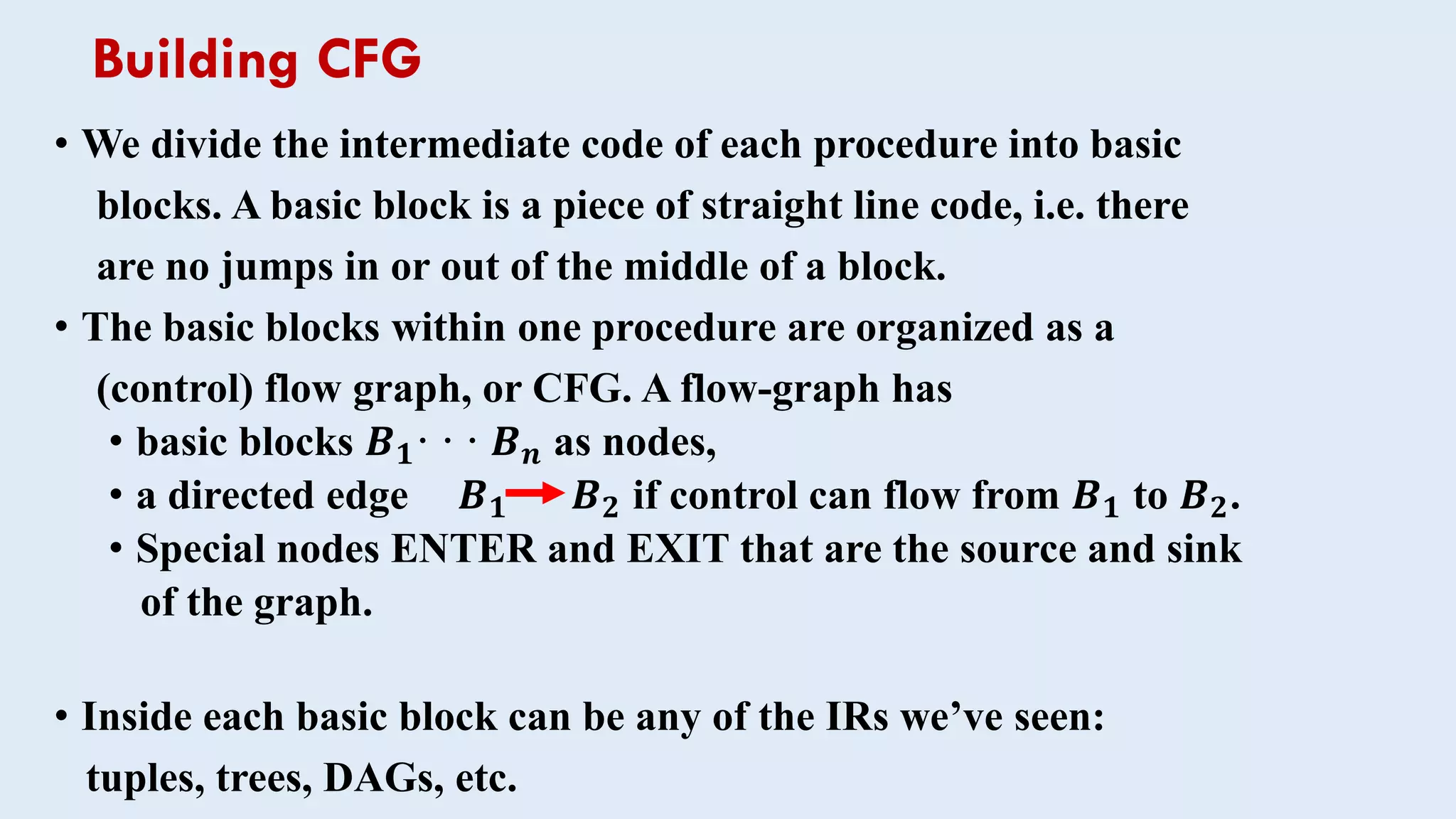 Building CFG

• We divide the intermediate code of each procedure into basic blocks. A basic block is a piece of straight line code, i.e. there are no jumps in or out of the middle of a block.

• The basic blocks within one procedure are organized as a (control) flow graph, or CFG. A flow-graph has
  • basic blocks $B_1 \cdots B_n$ as nodes,
  • a directed edge $B_1 \rightarrow B_2$ if control can flow from $B_1$ to $B_2$.
  • Special nodes ENTER and EXIT that are the source and sink of the graph.

• Inside each basic block can be any of the IRs we've seen: tuples, trees, DAGs, etc.